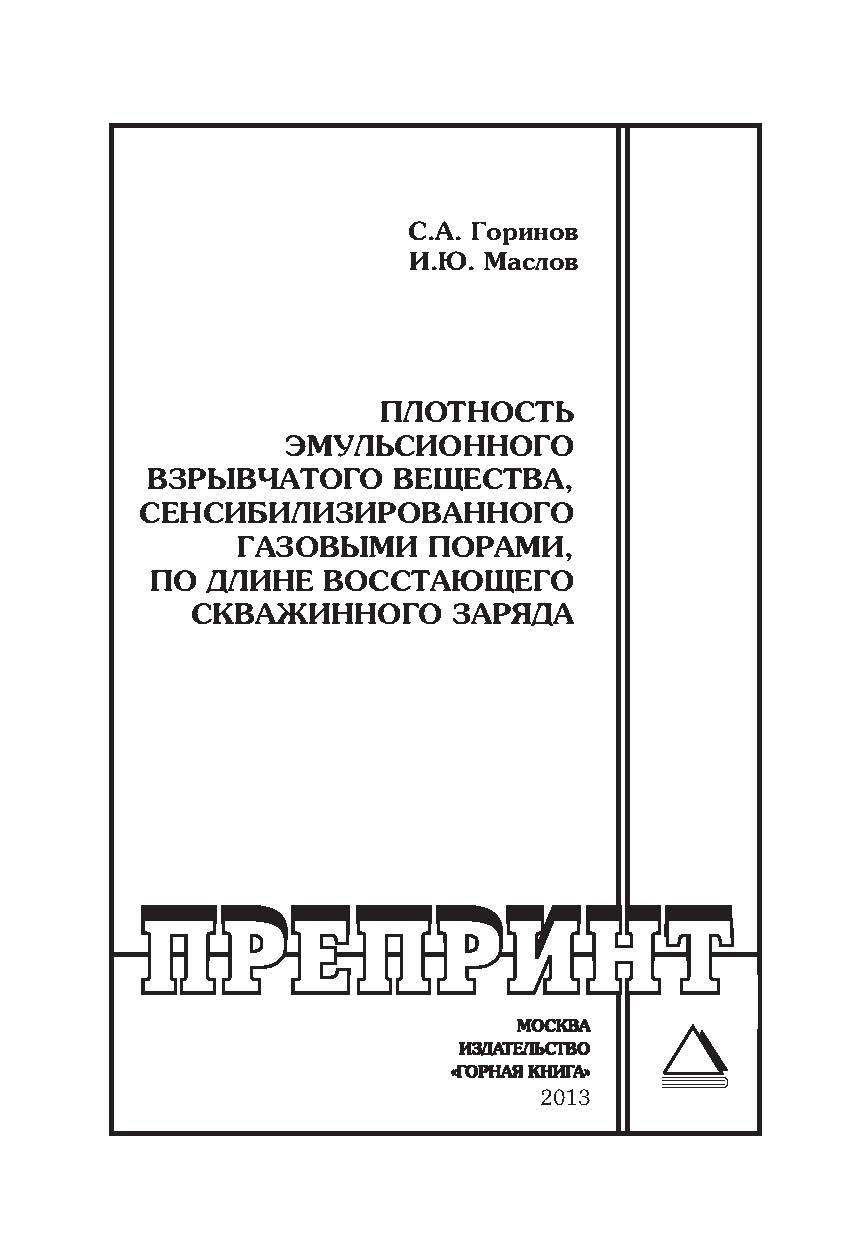 С.А. Горинов
И.Ю. Маслов

ПЛОТНОСТЬ ЭМУЛЬСИОННОГО ВЗРЫВЧАТОГО ВЕЩЕСТВА, СЕНСИБИЛИЗИРОВАННОГО ГАЗОВЫМИ ПОРАМИ, ПО ДЛИНЕ ВОССТАЮЩЕГО СКВАЖИННОГО ЗАРЯДА

ПРЕПРИНТ

МОСКВА
ИЗДАТЕЛЬСТВО
«ГОРНАЯ КНИГА»
2013